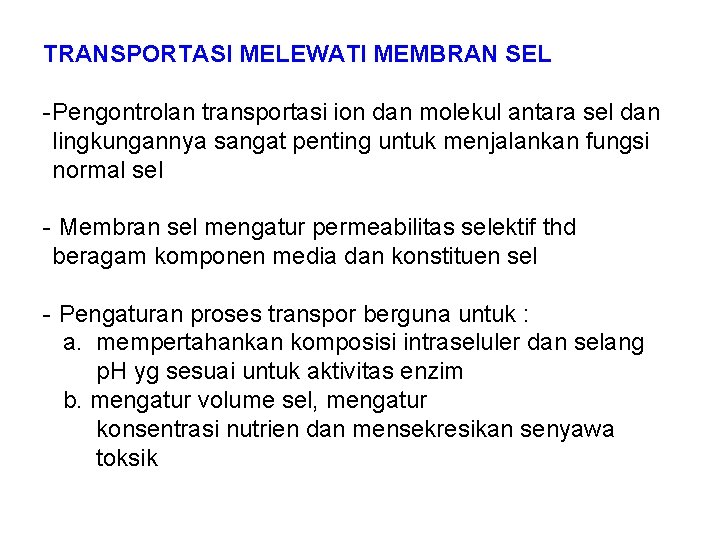 TRANSPORTASI MELEWATI MEMBRAN SEL

-Pengontrolan transportasi ion dan molekul antara sel dan lingkungannya sangat penting untuk menjalankan fungsi normal sel

- Membran sel mengatur permeabilitas selektif thd beragam komponen media dan konstituen sel

- Pengaturan proses transpor berguna untuk :
a. mempertahankan komposisi intraseluler dan selang pH yg sesuai untuk aktivitas enzim
b. mengatur volume sel, mengatur konsentrasi nutrien dan mensekresikan senyawa toksik